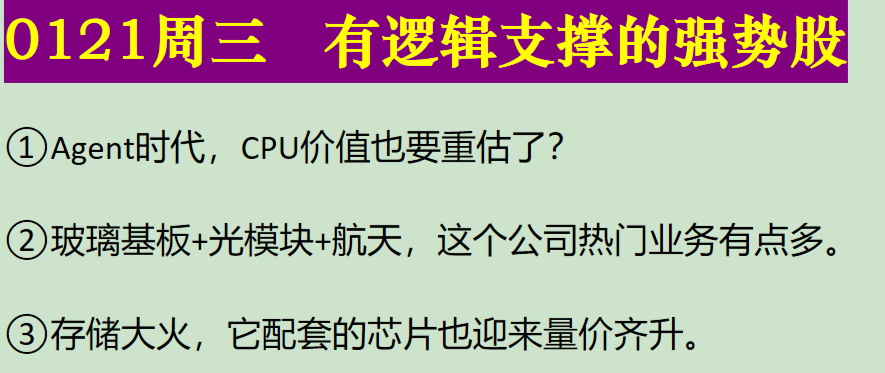 0121周三　有逻辑支撑的强势股

①Agent时代，CPU价值也要重估了？

②玻璃基板+光模块+航天，这个公司热门业务有点多。

③存储大火，它配套的芯片也迎来量价齐升。